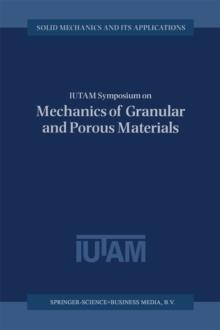 SOLID MECHANICS AND ITS APPLICATIONS

IUTAM Symposium on
Mechanics of Granular and Porous Materials

IUTAM

SPRINGER-SCIENCE+BUSINESS MEDIA, B.V.